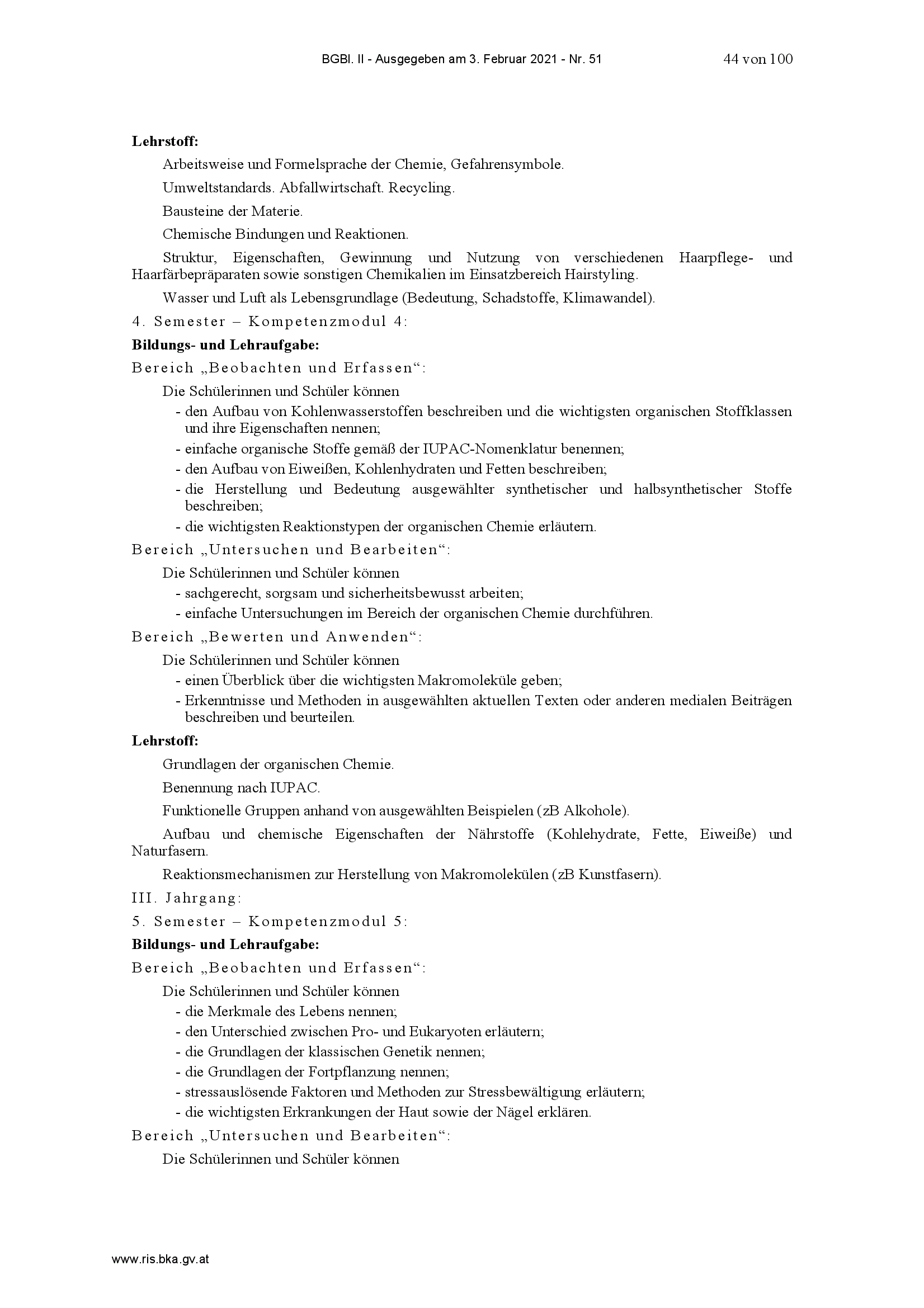 BGBl. II - Ausgegeben am 3. Februar 2021 - Nr. 51 44 von 100

**Lehrstoff:**

Arbeitsweise und Formelsprache der Chemie, Gefahrensymbole.

Umweltstandards. Abfallwirtschaft. Recycling.

Bausteine der Materie.

Chemische Bindungen und Reaktionen.

Struktur, Eigenschaften, Gewinnung und Nutzung von verschiedenen Haarpflege- und Haarfärbepräparaten sowie sonstigen Chemikalien im Einsatzbereich Hairstyling.

Wasser und Luft als Lebensgrundlage (Bedeutung, Schadstoffe, Klimawandel).

4. Semester – Kompetenzmodul 4:

**Bildungs- und Lehraufgabe:**

Bereich „Beobachten und Erfassen“:

Die Schülerinnen und Schüler können
- den Aufbau von Kohlenwasserstoffen beschreiben und die wichtigsten organischen Stoffklassen und ihre Eigenschaften nennen;
- einfache organische Stoffe gemäß der IUPAC-Nomenklatur benennen;
- den Aufbau von Eiweißen, Kohlenhydraten und Fetten beschreiben;
- die Herstellung und Bedeutung ausgewählter synthetischer und halbsynthetischer Stoffe beschreiben;
- die wichtigsten Reaktionstypen der organischen Chemie erläutern.

Bereich „Untersuchen und Bearbeiten“:

Die Schülerinnen und Schüler können
- sachgerecht, sorgsam und sicherheitsbewusst arbeiten;
- einfache Untersuchungen im Bereich der organischen Chemie durchführen.

Bereich „Bewerten und Anwenden“:

Die Schülerinnen und Schüler können
- einen Überblick über die wichtigsten Makromoleküle geben;
- Erkenntnisse und Methoden in ausgewählten aktuellen Texten oder anderen medialen Beiträgen beschreiben und beurteilen.

**Lehrstoff:**

Grundlagen der organischen Chemie.

Benennung nach IUPAC.

Funktionelle Gruppen anhand von ausgewählten Beispielen (zB Alkohole).

Aufbau und chemische Eigenschaften der Nährstoffe (Kohlehydrate, Fette, Eiweiße) und Naturfasern.

Reaktionsmechanismen zur Herstellung von Makromolekülen (zB Kunstfasern).

III. Jahrgang:

5. Semester – Kompetenzmodul 5:

**Bildungs- und Lehraufgabe:**

Bereich „Beobachten und Erfassen“:

Die Schülerinnen und Schüler können
- die Merkmale des Lebens nennen;
- den Unterschied zwischen Pro- und Eukaryoten erläutern;
- die Grundlagen der klassischen Genetik nennen;
- die Grundlagen der Fortpflanzung nennen;
- stressauslösende Faktoren und Methoden zur Stressbewältigung erläutern;
- die wichtigsten Erkrankungen der Haut sowie der Nägel erklären.

Bereich „Untersuchen und Bearbeiten“:

Die Schülerinnen und Schüler können

www.ris.bka.gv.at